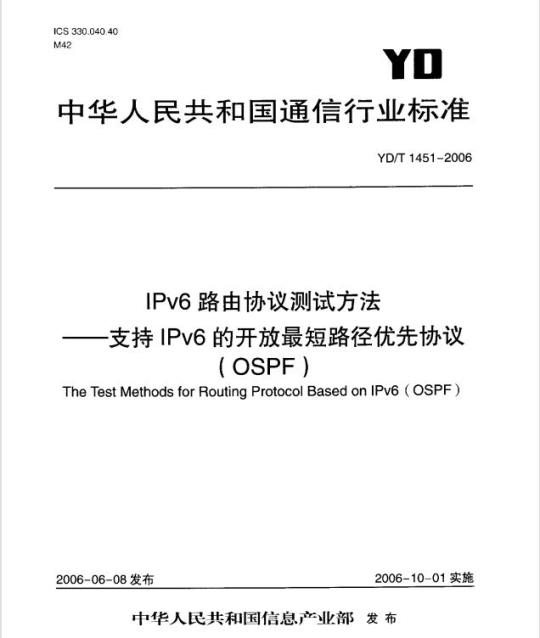 ICS 330.040.40
M42

YD

中华人民共和国通信行业标准

YD/T 1451-2006

IPv6 路由协议测试方法
——支持 IPv6 的开放最短路径优先协议
( OSPF )

The Test Methods for Routing Protocol Based on IPv6 ( OSPF )

2006-06-08 发布

2006-10-01 实施

中华人民共和国信息产业部 发布